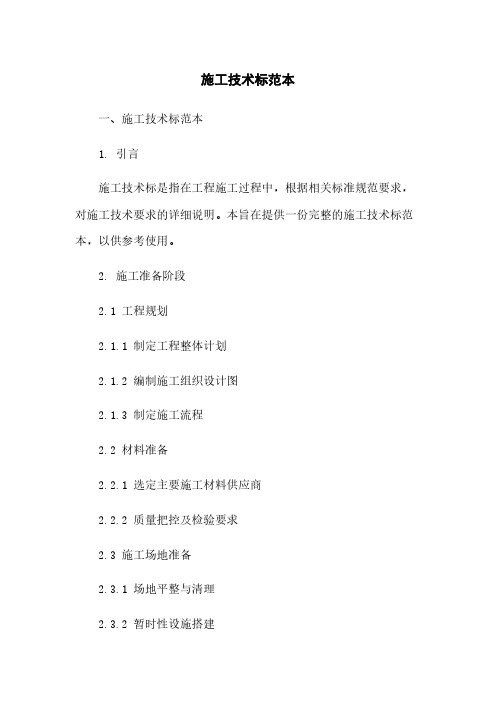 施工技术标范本

一、施工技术标范本

1. 引言

施工技术标是指在工程施工过程中，根据相关标准规范要求，对施工技术要求的详细说明。本旨在提供一份完整的施工技术标范本，以供参考使用。

2. 施工准备阶段

2.1 工程规划

2.1.1 制定工程整体计划

2.1.2 编制施工组织设计图

2.1.3 制定施工流程

2.2 材料准备

2.2.1 选定主要施工材料供应商

2.2.2 质量把控及检验要求

2.3 施工场地准备

2.3.1 场地平整与清理

2.3.2 暂时性设施搭建